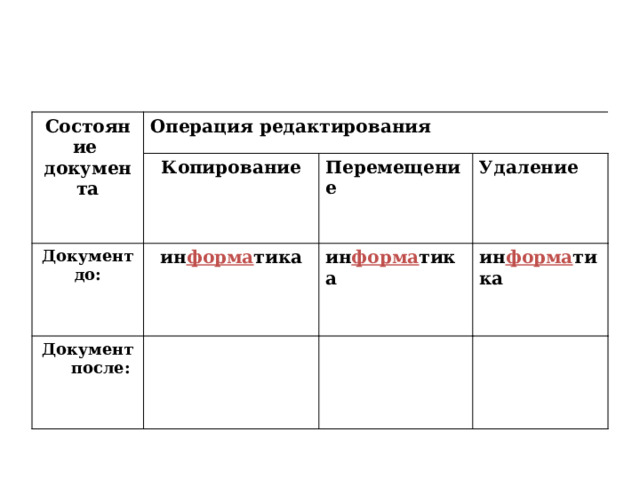 | Состояние документа | Операция редактирования | | |
|---|---|---|---|
| | Копирование | Перемещение | Удаление |
| Документ до: | информатика | информатика | информатика |
| Документ после: | | | |